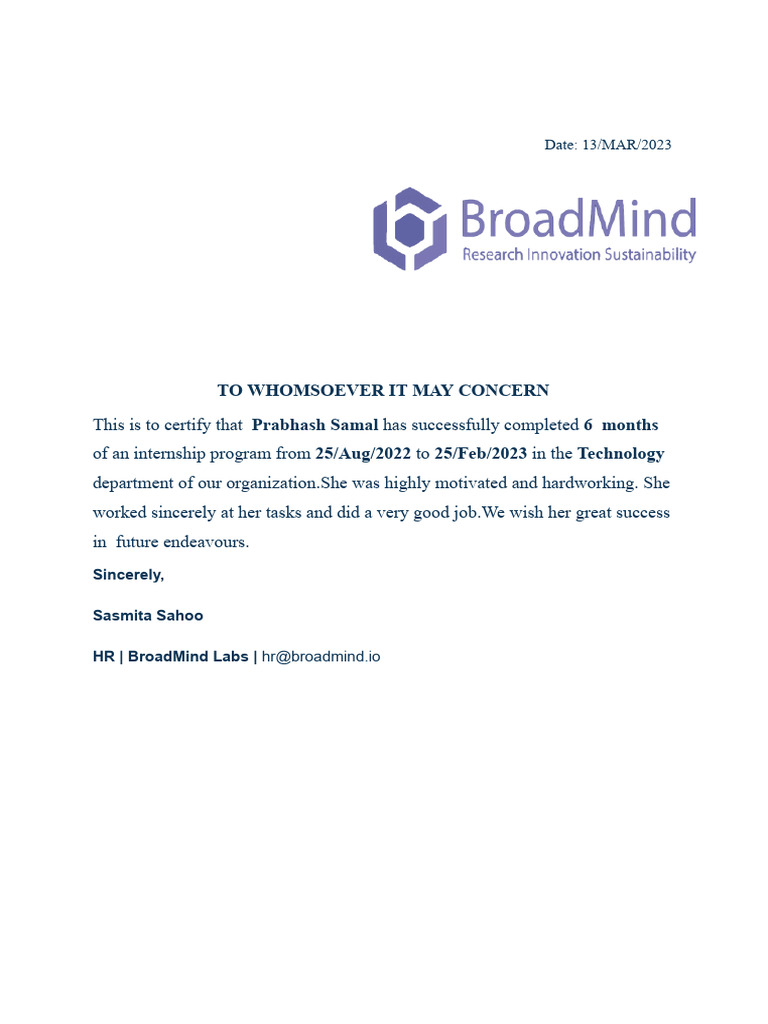 Date: 13/MAR/2023

BroadMind
Research Innovation Sustainability

TO WHOMSOEVER IT MAY CONCERN

This is to certify that Prabhash Samal has successfully completed 6 months of an internship program from 25/Aug/2022 to 25/Feb/2023 in the Technology department of our organization.She was highly motivated and hardworking. She worked sincerely at her tasks and did a very good job.We wish her great success in future endeavours.

Sincerely,

Sasmita Sahoo

HR | BroadMind Labs | hr@broadmind.io